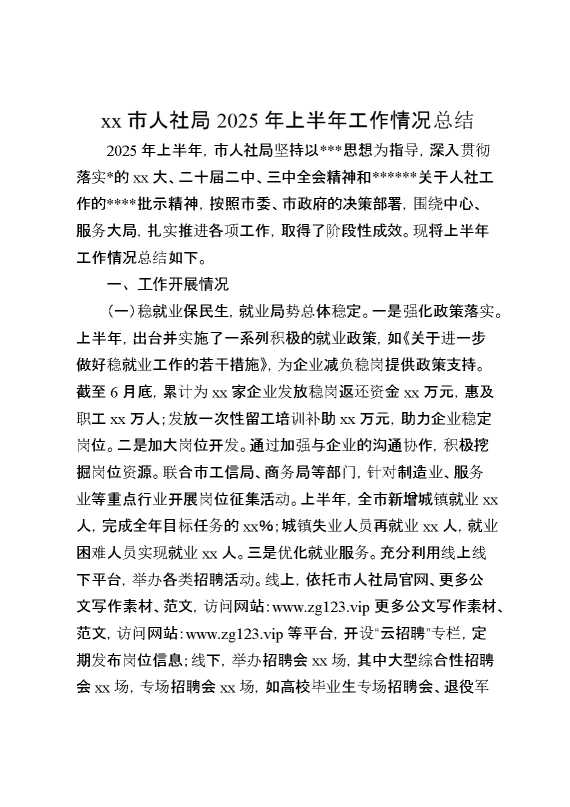 xx 市人社局 2025 年上半年工作情况总结

2025 年上半年，市人社局坚持以***思想为指导，深入贯彻落实*的 xx 大、二十届二中、三中全会精神和******关于人社工作的****批示精神，按照市委、市政府的决策部署，围绕中心、服务大局，扎实推进各项工作，取得了阶段性成效。现将上半年工作情况总结如下。

一、工作开展情况

（一）稳就业保民生，就业局势总体稳定。一是强化政策落实。上半年，出台并实施了一系列积极的就业政策，如《关于进一步做好稳就业工作的若干措施》，为企业减负稳岗提供政策支持。截至 6 月底，累计为 xx 家企业发放稳岗返还资金 xx 万元，惠及职工 xx 万人；发放一次性留工培训补助 xx 万元，助力企业稳定岗位。二是加大岗位开发。通过加强与企业的沟通协作，积极挖掘岗位资源。联合市工信局、商务局等部门，针对制造业、服务业等重点行业开展岗位征集活动。上半年，全市新增城镇就业 xx 人，完成全年目标任务的 xx%；城镇失业人员再就业 xx 人，就业困难人员实现就业 xx 人。三是优化就业服务。充分利用线上线下平台，举办各类招聘活动。线上，依托市人社局官网、更多公文写作素材、范文，访问网站：www.zg123.vip 更多公文写作素材、范文，访问网站：www.zg123.vip 等平台，开设"云招聘"专栏，定期发布岗位信息；线下，举办招聘会 xx 场，其中大型综合性招聘会 xx 场，专场招聘会 xx 场，如高校毕业生专场招聘会、退役军